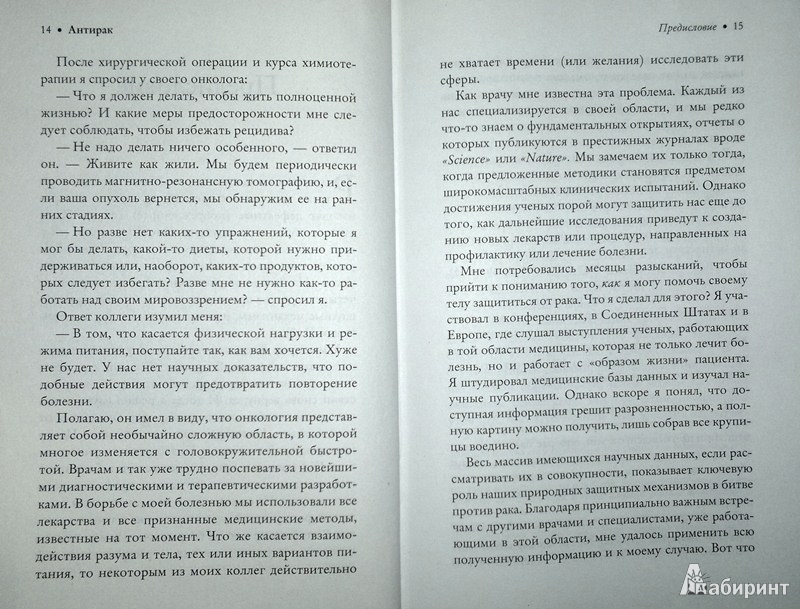 14 • Антирак

После хирургической операции и курса химиотерапии я спросил у своего онколога:

— Что я должен делать, чтобы жить полноценной жизнью? И какие меры предосторожности мне следует соблюдать, чтобы избежать рецидива?

— Не надо делать ничего особенного, — ответил он. — Живите как жили. Мы будем периодически проводить магнитно-резонансную томографию, и, если ваша опухоль вернется, мы обнаружим ее на ранних стадиях.

— Но разве нет каких-то упражнений, которые я мог бы делать, какой-то диеты, которой нужно придерживаться или, наоборот, каких-то продуктов, которых следует избегать? Разве мне не нужно как-то работать над своим мировоззрением? — спросил я.

Ответ коллеги изумил меня:

— В том, что касается физической нагрузки и режима питания, поступайте так, как вам хочется. Хуже не будет. У нас нет научных доказательств, что подобные действия могут предотвратить повторение болезни.

Полагаю, он имел в виду, что онкология представляет собой необычайно сложную область, в которой многое изменяется с головокружительной быстротой. Врачам и так уже трудно поспевать за новейшими диагностическими и терапевтическими разработками. В борьбе с моей болезнью мы использовали все лекарства и все признанные медицинские методы, известные на тот момент. Что же касается взаимодействия разума и тела, тех или иных вариантов питания, то некоторым из моих коллег действительно

Предисловие • 15

не хватает времени (или желания) исследовать эти сферы.

Как врачу мне известна эта проблема. Каждый из нас специализируется в своей области, и мы редко что-то знаем о фундаментальных открытиях, отчеты о которых публикуются в престижных журналах вроде «Science» или «Nature». Мы замечаем их только тогда, когда предложенные методики становятся предметом широкомасштабных клинических испытаний. Однако достижения ученых порой могут защитить нас еще до того, как дальнейшие исследования приведут к созданию новых лекарств или процедур, направленных на профилактику или лечение болезни.

Мне потребовались месяцы разысканий, чтобы прийти к пониманию того, как я могу помочь своему телу защититься от рака. Что я сделал для этого? Я участвовал в конференциях, в Соединенных Штатах и в Европе, где слушал выступления ученых, работающих в той области медицины, которая не только лечит болезнь, но и работает с «образом жизни» пациента. Я штудировал медицинские базы данных и изучал научные публикации. Однако вскоре я понял, что доступная информация грешит разрозненностью, а полную картину можно получить, лишь собрав все крупицы воедино.

Весь массив имеющихся научных данных, если рассматривать их в совокупности, показывает ключевую роль наших природных защитных механизмов в битве против рака. Благодаря принципиально важным встречам с другими врачами и специалистами, уже работающими в этой области, мне удалось применить всю полученную информацию и к моему случаю. Вот что

Лабиринт